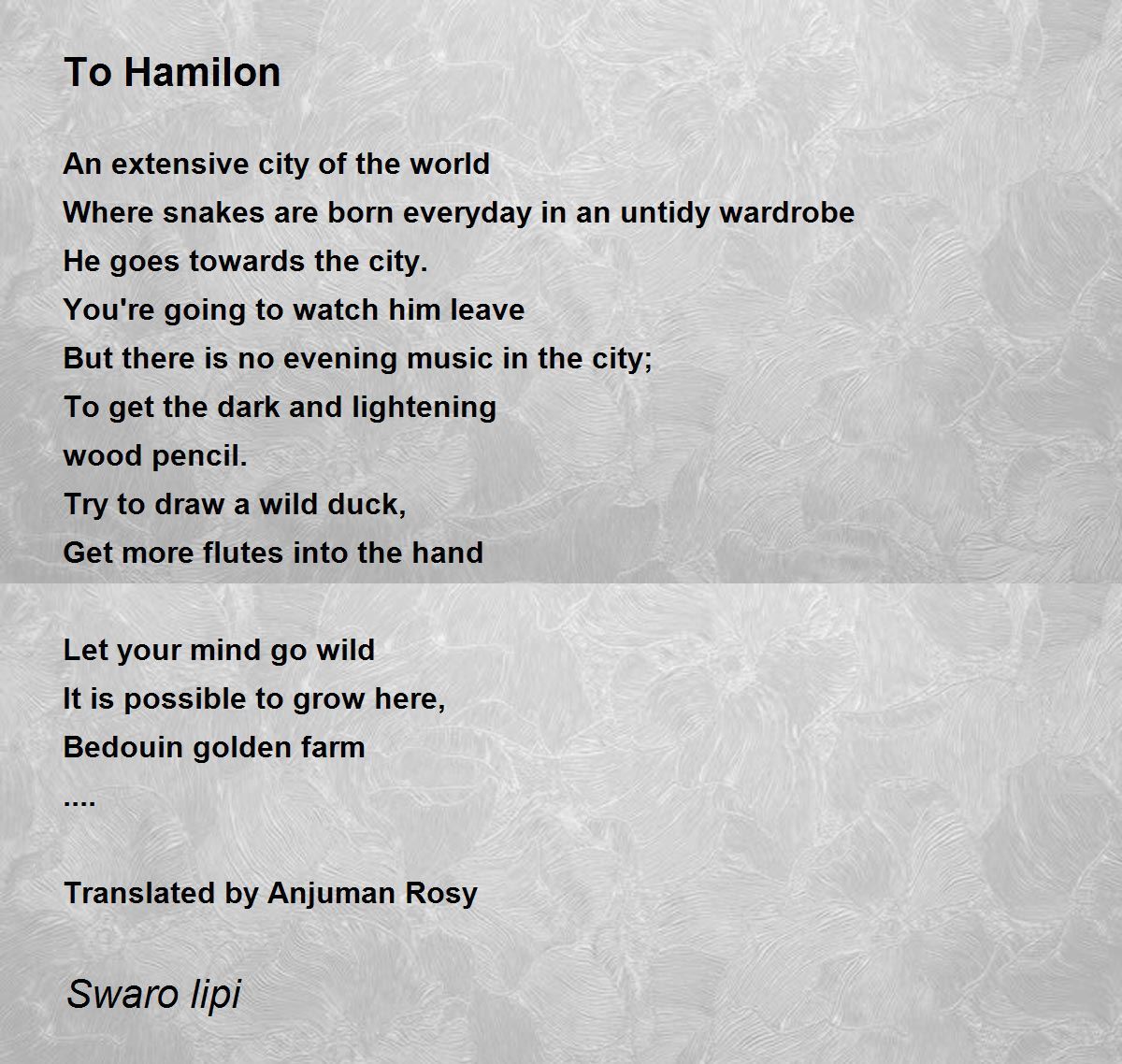 To Hamilon

An extensive city of the world
Where snakes are born everyday in an untidy wardrobe
He goes towards the city.
You're going to watch him leave
But there is no evening music in the city;
To get the dark and lightening
wood pencil.
Try to draw a wild duck,
Get more flutes into the hand

Let your mind go wild
It is possible to grow here,
Bedouin golden farm
....

Translated by Anjuman Rosy

Swaro lipi